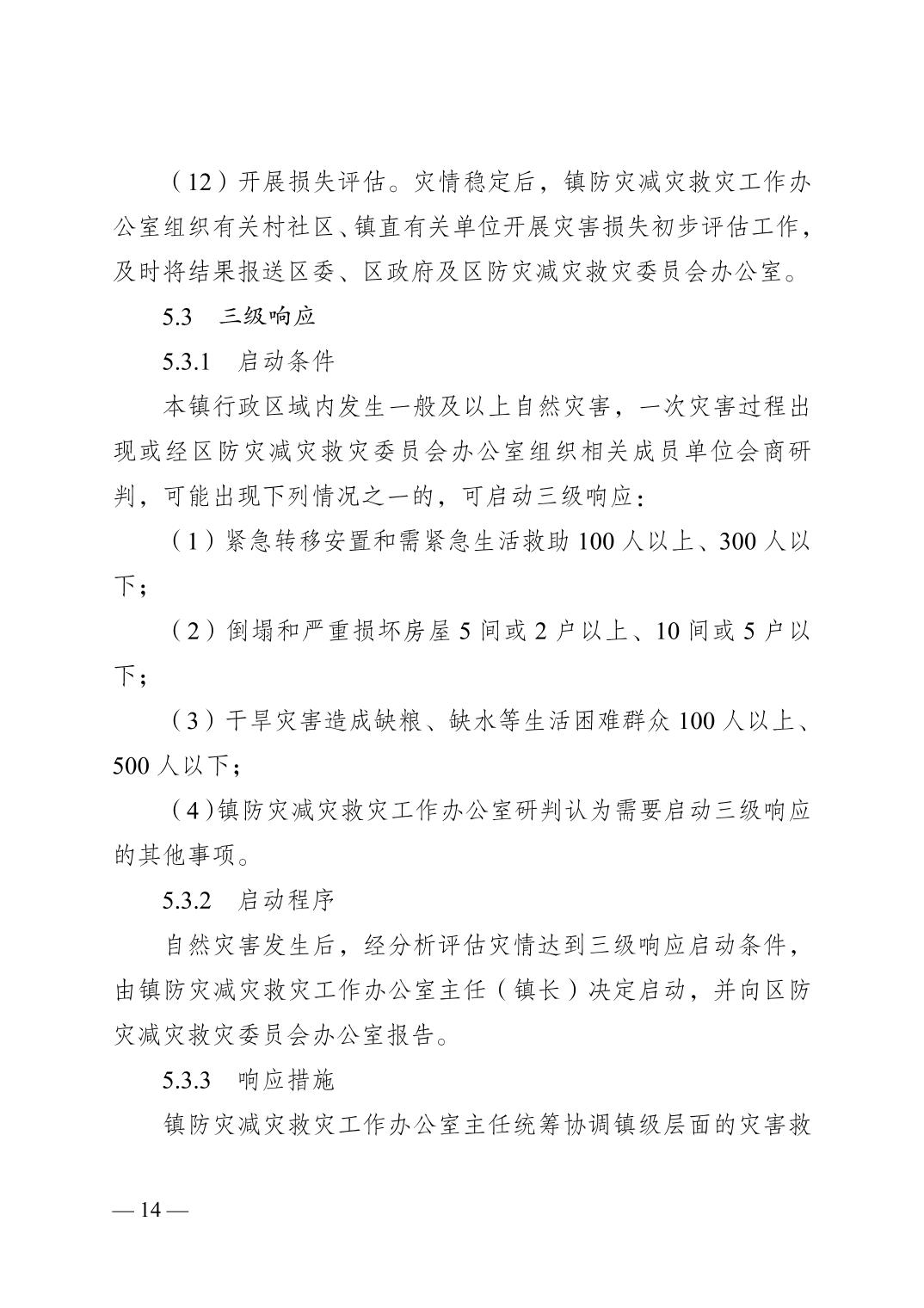 （12）开展损失评估。灾情稳定后，镇防灾减灾救灾工作办公室组织有关村社区、镇直有关单位开展灾害损失初步评估工作，及时将结果报送区委、区政府及区防灾减灾救灾委员会办公室。

5.3 三级响应

5.3.1 启动条件

本镇行政区域内发生一般及以上自然灾害，一次灾害过程出现或经区防灾减灾救灾委员会办公室组织相关成员单位会商研判，可能出现下列情况之一的，可启动三级响应：

（1）紧急转移安置和需紧急生活救助100人以上、300人以下；

（2）倒塌和严重损坏房屋5间或2户以上、10间或5户以下；

（3）干旱灾害造成缺粮、缺水等生活困难群众100人以上、500人以下；

（4）镇防灾减灾救灾工作办公室研判认为需要启动三级响应的其他事项。

5.3.2 启动程序

自然灾害发生后，经分析评估灾情达到三级响应启动条件，由镇防灾减灾救灾工作办公室主任（镇长）决定启动，并向区防灾减灾救灾委员会办公室报告。

5.3.3 响应措施

镇防灾减灾救灾工作办公室主任统筹协调镇级层面的灾害救

— 14 —